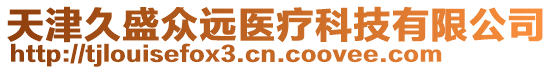 天津久盛众远医疗科技有限公司
http://tjlouisefox3.cn.coovee.com